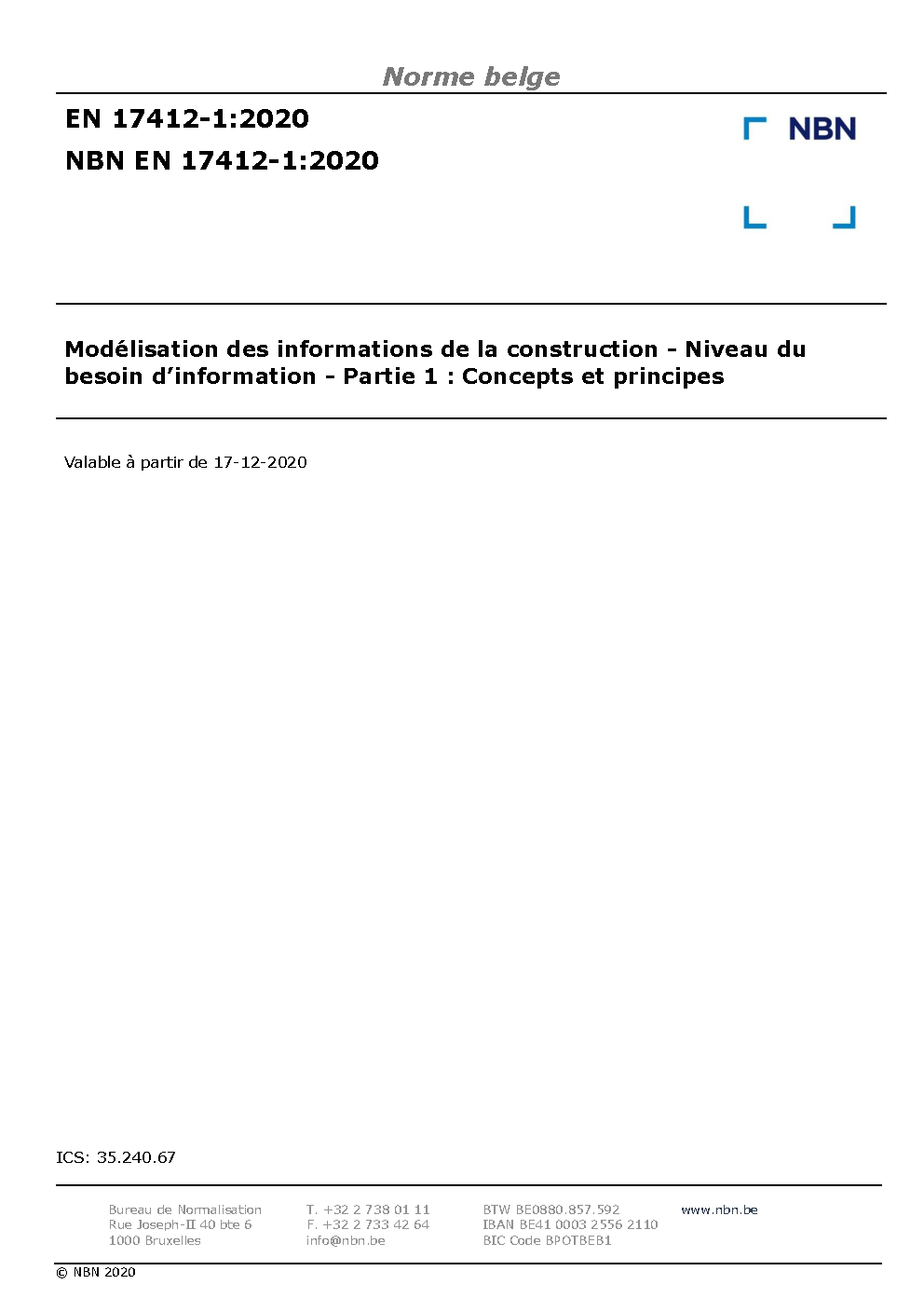 Norme belge

EN 17412-1:2020

NBN EN 17412-1:2020

NBN

Modélisation des informations de la construction - Niveau du besoin d'information - Partie 1 : Concepts et principes

Valable à partir de 17-12-2020

ICS: 35.240.67

Bureau de Normalisation
Rue Joseph-II 40 bte 6
1000 Bruxelles

T. +32 2 738 01 11
F. +32 2 733 42 64
info@nbn.be

BTW BE0880.857.592
IBAN BE41 0003 2556 2110
BIC Code BPOTBEB1

www.nbn.be

© NBN 2020